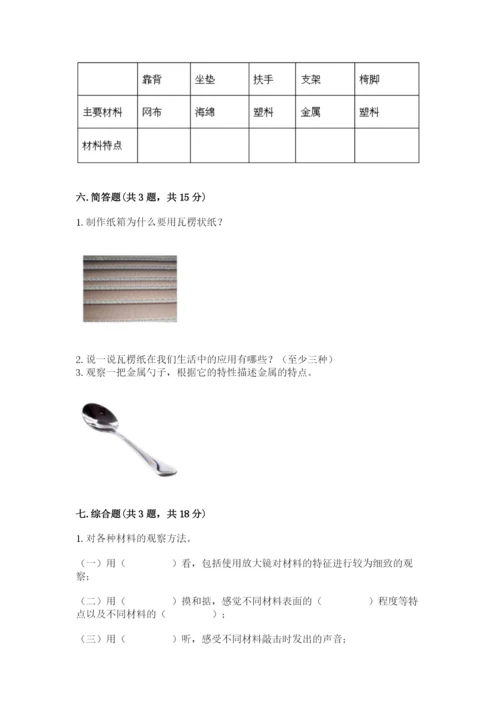 |  | 靠背 | 坐垫 | 扶手 | 支架 | 椅脚 |
|---|---|---|---|---|---|
| 主要材料 | 网布 | 海绵 | 塑料 | 金属 | 塑料 |
| 材料特点 |  |  |  |  |  |

六. 简答题（共 3 题，共 15 分）

1. 制作纸箱为什么要用瓦楞状纸？

2. 说一说瓦楞纸在我们生活中的应用有哪些？（至少三种）
3. 观察一把金属勺子，根据它的特性描述金属的特点。

七. 综合题（共 3 题，共 18 分）

1. 对各种材料的观察方法。

（一）用（　　　　）看，包括使用放大镜对材料的特征进行较为细致的观察；

（二）用（　　　　）摸和掂，感觉不同材料表面的（　　　　）程度等特点以及不同材料的（　　　　）；

（三）用（　　　　）听，感受不同材料敲击时发出的声音；